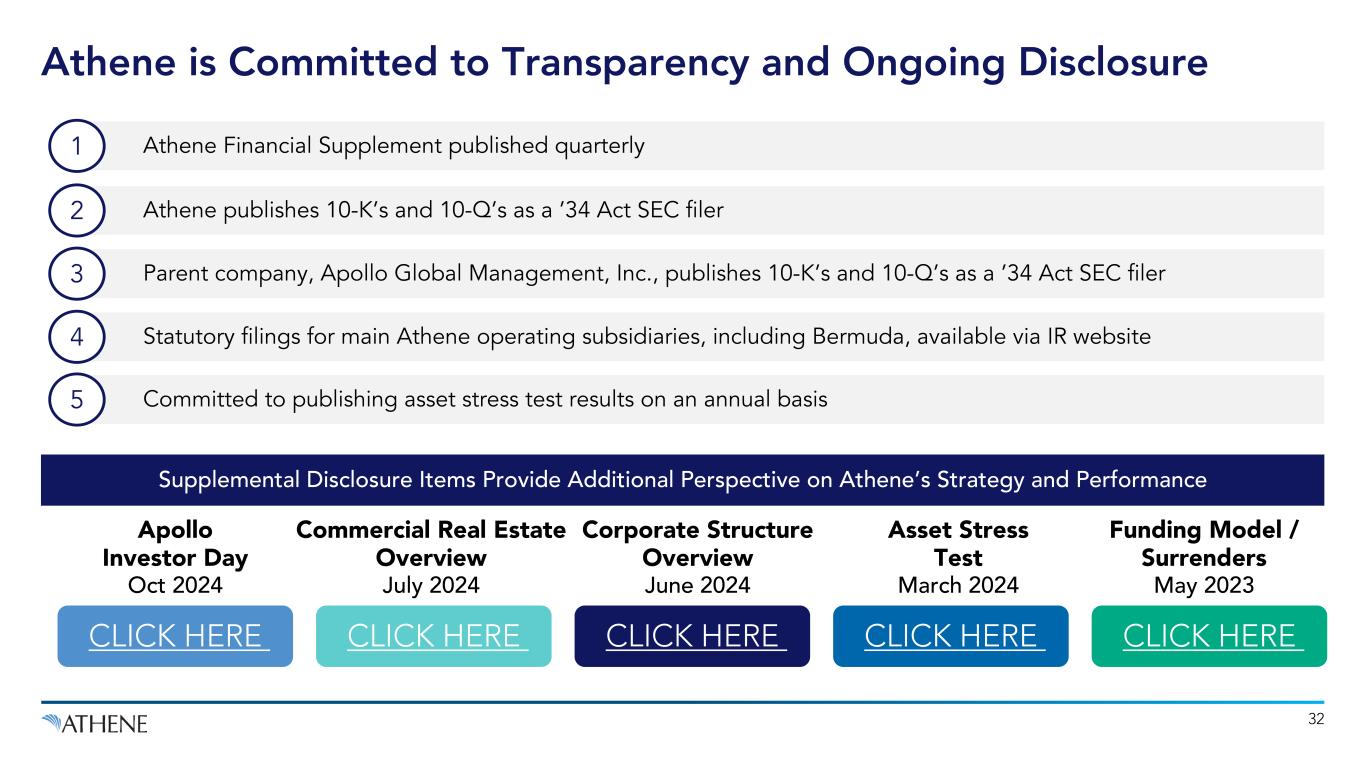 Athene is Committed to Transparency and Ongoing Disclosure

1 Athene Financial Supplement published quarterly

2 Athene publishes 10-K's and 10-Q's as a '34 Act SEC filer

3 Parent company, Apollo Global Management, Inc., publishes 10-K's and 10-Q's as a '34 Act SEC filer

4 Statutory filings for main Athene operating subsidiaries, including Bermuda, available via IR website

5 Committed to publishing asset stress test results on an annual basis

Supplemental Disclosure Items Provide Additional Perspective on Athene's Strategy and Performance

Apollo Investor Day
Oct 2024
CLICK HERE

Commercial Real Estate Overview
July 2024
CLICK HERE

Corporate Structure Overview
June 2024
CLICK HERE

Asset Stress Test
March 2024
CLICK HERE

Funding Model / Surrenders
May 2023
CLICK HERE

ATHENE

32